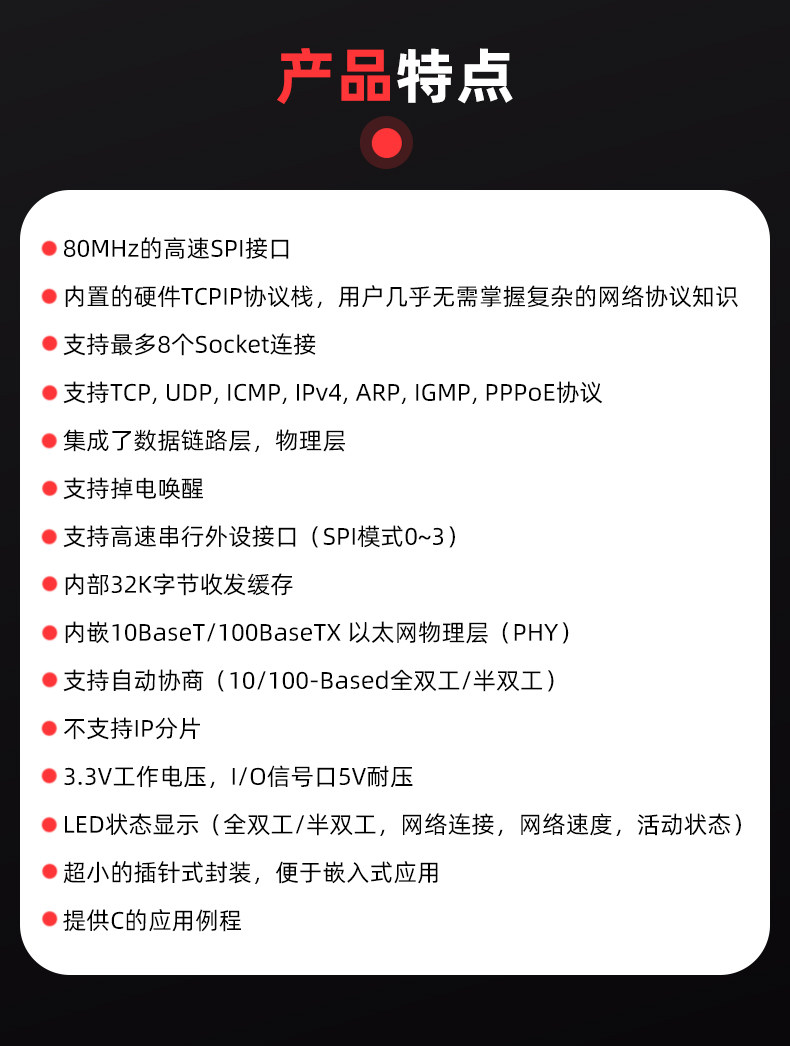 产品特点

• 80MHz的高速SPI接口
• 内置的硬件TCPIP协议栈，用户几乎无需掌握复杂的网络协议知识
• 支持最多8个Socket连接
• 支持TCP, UDP, ICMP, IPv4, ARP, IGMP, PPPoE协议
• 集成了数据链路层，物理层
• 支持掉电唤醒
• 支持高速串行外设接口（SPI模式0~3）
• 内部32K字节收发缓存
• 内嵌10BaseT/100BaseTX 以太网物理层（PHY）
• 支持自动协商（10/100-Based全双工/半双工）
• 不支持IP分片
• 3.3V工作电压，I/O信号口5V耐压
• LED状态显示（全双工/半双工，网络连接，网络速度，活动状态）
• 超小的插针式封装，便于嵌入式应用
• 提供C的应用例程